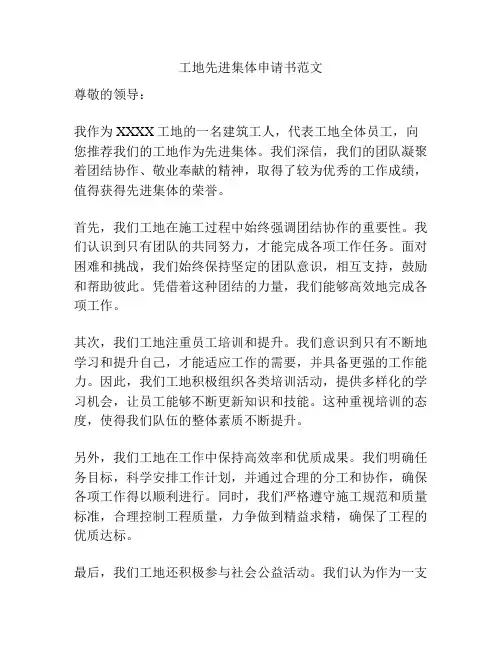 工地先进集体申请书范文

尊敬的领导：

我作为 XXXX 工地的一名建筑工人，代表工地全体员工，向您推荐我们的工地作为先进集体。我们深信，我们的团队凝聚着团结协作、敬业奉献的精神，取得了较为优秀的工作成绩，值得获得先进集体的荣誉。

首先，我们工地在施工过程中始终强调团结协作的重要性。我们认识到只有团队的共同努力，才能完成各项工作任务。面对困难和挑战，我们始终保持坚定的团队意识，相互支持，鼓励和帮助彼此。凭借着这种团结的力量，我们能够高效地完成各项工作。

其次，我们工地注重员工培训和提升。我们意识到只有不断地学习和提升自己，才能适应工作的需要，并具备更强的工作能力。因此，我们工地积极组织各类培训活动，提供多样化的学习机会，让员工能够不断更新知识和技能。这种重视培训的态度，使得我们队伍的整体素质不断提升。

另外，我们工地在工作中保持高效率和优质成果。我们明确任务目标，科学安排工作计划，并通过合理的分工和协作，确保各项工作得以顺利进行。同时，我们严格遵守施工规范和质量标准，合理控制工程质量，力争做到精益求精，确保了工程的优质达标。

最后，我们工地还积极参与社会公益活动。我们认为作为一支